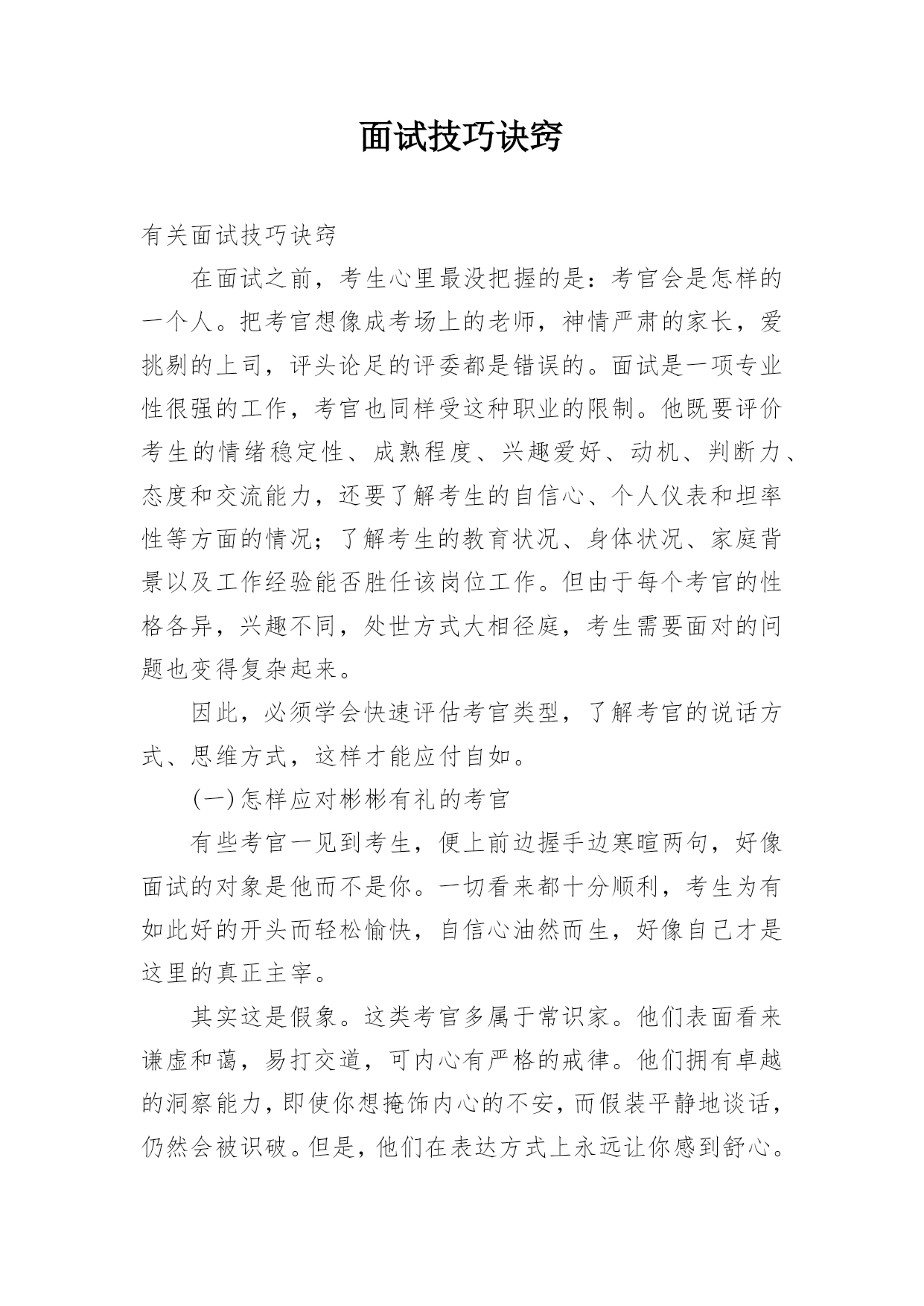 面试技巧诀窍

有关面试技巧诀窍

在面试之前，考生心里最没把握的是：考官会是怎样的一个人。把考官想像成考场上的老师，神情严肃的家长，爱挑剔的上司，评头论足的评委都是错误的。面试是一项专业性很强的工作，考官也同样受这种职业的限制。他既要评价考生的情绪稳定性、成熟程度、兴趣爱好、动机、判断力、态度和交流能力，还要了解考生的自信心、个人仪表和坦率性等方面的情况；了解考生的教育状况、身体状况、家庭背景以及工作经验能否胜任该岗位工作。但由于每个考官的性格各异，兴趣不同，处世方式大相径庭，考生需要面对的问题也变得复杂起来。

因此，必须学会快速评估考官类型，了解考官的说话方式、思维方式，这样才能应付自如。

(一)怎样应对彬彬有礼的考官

有些考官一见到考生，便上前边握手边寒暄两句，好像面试的对象是他而不是你。一切看来都十分顺利，考生为有如此好的开头而轻松愉快，自信心油然而生，好像自己才是这里的真正主宰。

其实这是假象。这类考官多属于常识家。他们表面看来谦虚和蔼，易打交道，可内心有严格的戒律。他们拥有卓越的洞察能力，即使你想掩饰内心的不安，而假装平静地谈话，仍然会被识破。但是，他们在表达方式上永远让你感到舒心。